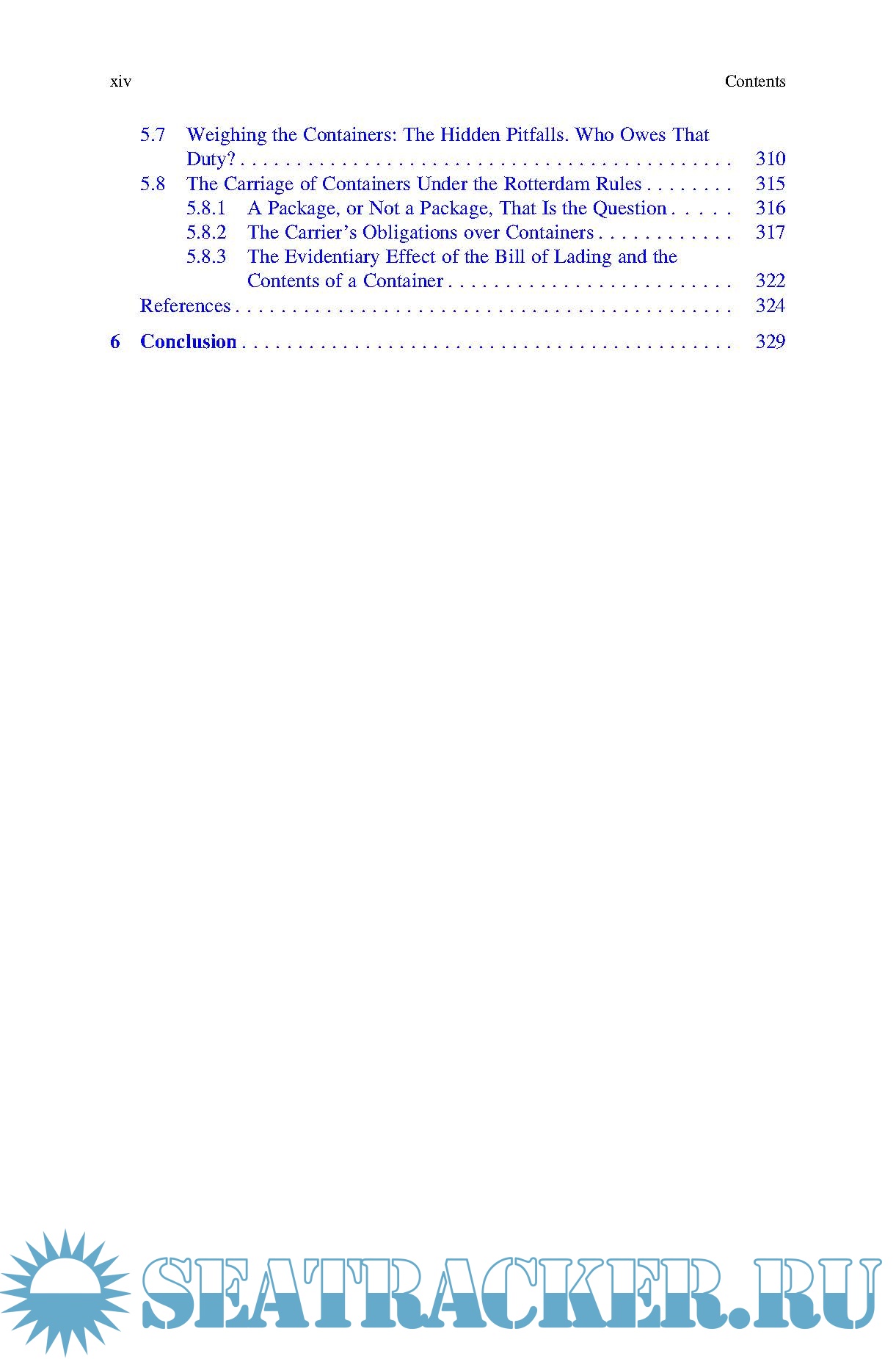 xiv Contents

5.7 Weighing the Containers: The Hidden Pitfalls. Who Owes That Duty? 310
5.8 The Carriage of Containers Under the Rotterdam Rules 315
5.8.1 A Package, or Not a Package, That Is the Question 316
5.8.2 The Carrier's Obligations over Containers 317
5.8.3 The Evidentiary Effect of the Bill of Lading and the Contents of a Container 322
References 324

6 Conclusion 329

SEATRACKER.RU